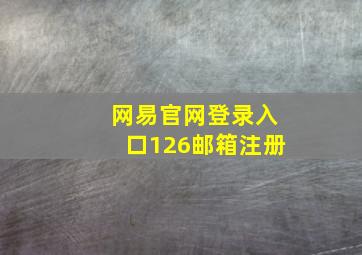 网易官网登录入口126邮箱注册